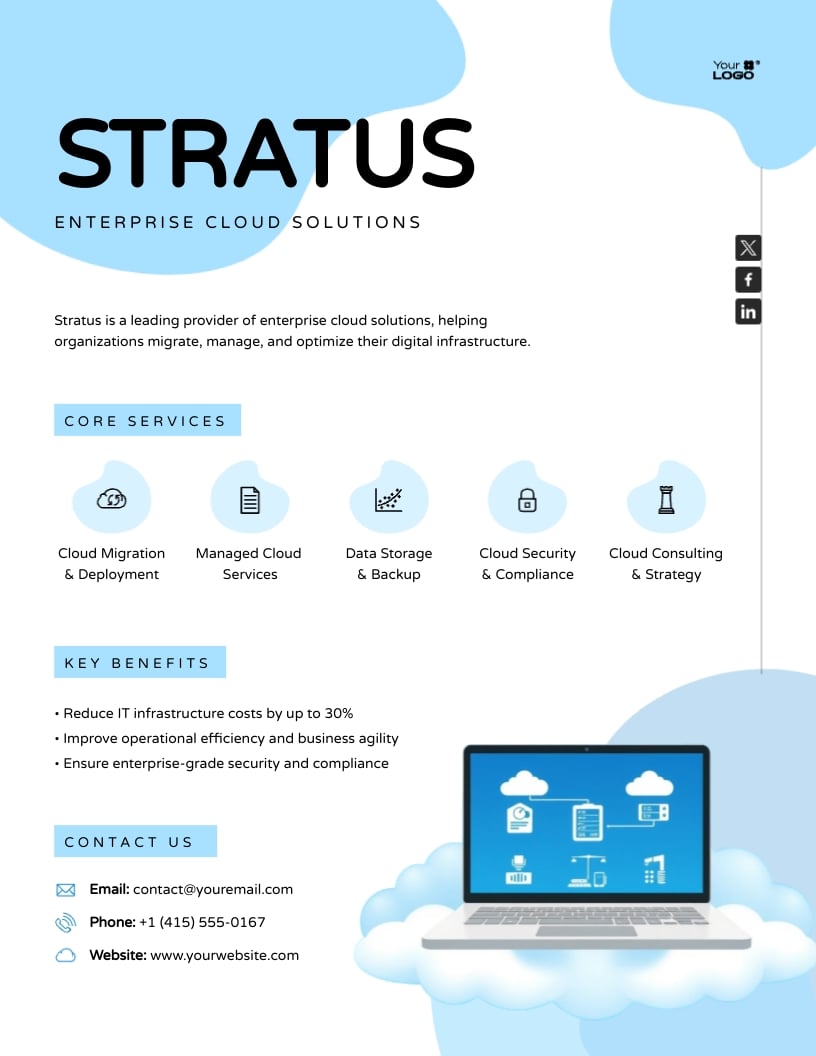 Your LOGO

STRATUS

ENTERPRISE CLOUD SOLUTIONS

Stratus is a leading provider of enterprise cloud solutions, helping organizations migrate, manage, and optimize their digital infrastructure.

CORE SERVICES

Cloud Migration & Deployment

Managed Cloud Services

Data Storage & Backup

Cloud Security & Compliance

Cloud Consulting & Strategy

KEY BENEFITS

• Reduce IT infrastructure costs by up to 30%
• Improve operational efficiency and business agility
• Ensure enterprise-grade security and compliance

CONTACT US

Email: contact@youremail.com

Phone: +1 (415) 555-0167

Website: www.yourwebsite.com